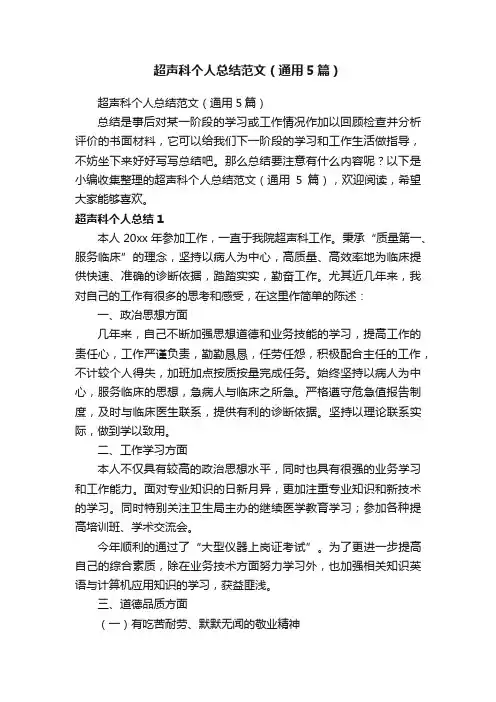 超声科个人总结范文（通用5篇）

超声科个人总结范文（通用5篇）

总结是事后对某一阶段的学习或工作情况作加以回顾检查并分析评价的书面材料，它可以给我们下一阶段的学习和工作生活做指导，不妨坐下来好好写写总结吧。那么总结要注意有什么内容呢？以下是小编收集整理的超声科个人总结范文（通用 5 篇），欢迎阅读，希望大家能够喜欢。

超声科个人总结1

本人 20xx 年参加工作，一直于我院超声科工作。秉承“质量第一、服务临床”的理念，坚持以病人为中心，高质量、高效率地为临床提供快速、准确的诊断依据，踏踏实实，勤奋工作。尤其近几年来，我对自己的工作有很多的思考和感受，在这里作简单的陈述：

一、政治思想方面

几年来，自己不断加强思想道德和业务技能的学习，提高工作的责任心，工作严谨负责，勤勤恳恳，任劳任怨，积极配合主任的工作，不计较个人得失，加班加点按质按量完成任务。始终坚持以病人为中心，服务临床的思想，急病人与临床之所急。严格遵守危急值报告制度，及时与临床医生联系，提供有利的诊断依据。坚持以理论联系实际，做到学以致用。

二、工作学习方面

本人不仅具有较高的政治思想水平，同时也具有很强的业务学习和工作能力。面对专业知识的日新月异，更加注重专业知识和新技术的学习。同时特别关注卫生局主办的继续医学教育学习；参加各种提高培训班、学术交流会。

今年顺利的通过了“大型仪器上岗证考试”。为了更进一步提高自己的综合素质，除在业务技术方面努力学习外，也加强相关知识英语与计算机应用知识的学习，获益匪浅。

三、道德品质方面

（一）有吃苦耐劳、默默无闻的敬业精神